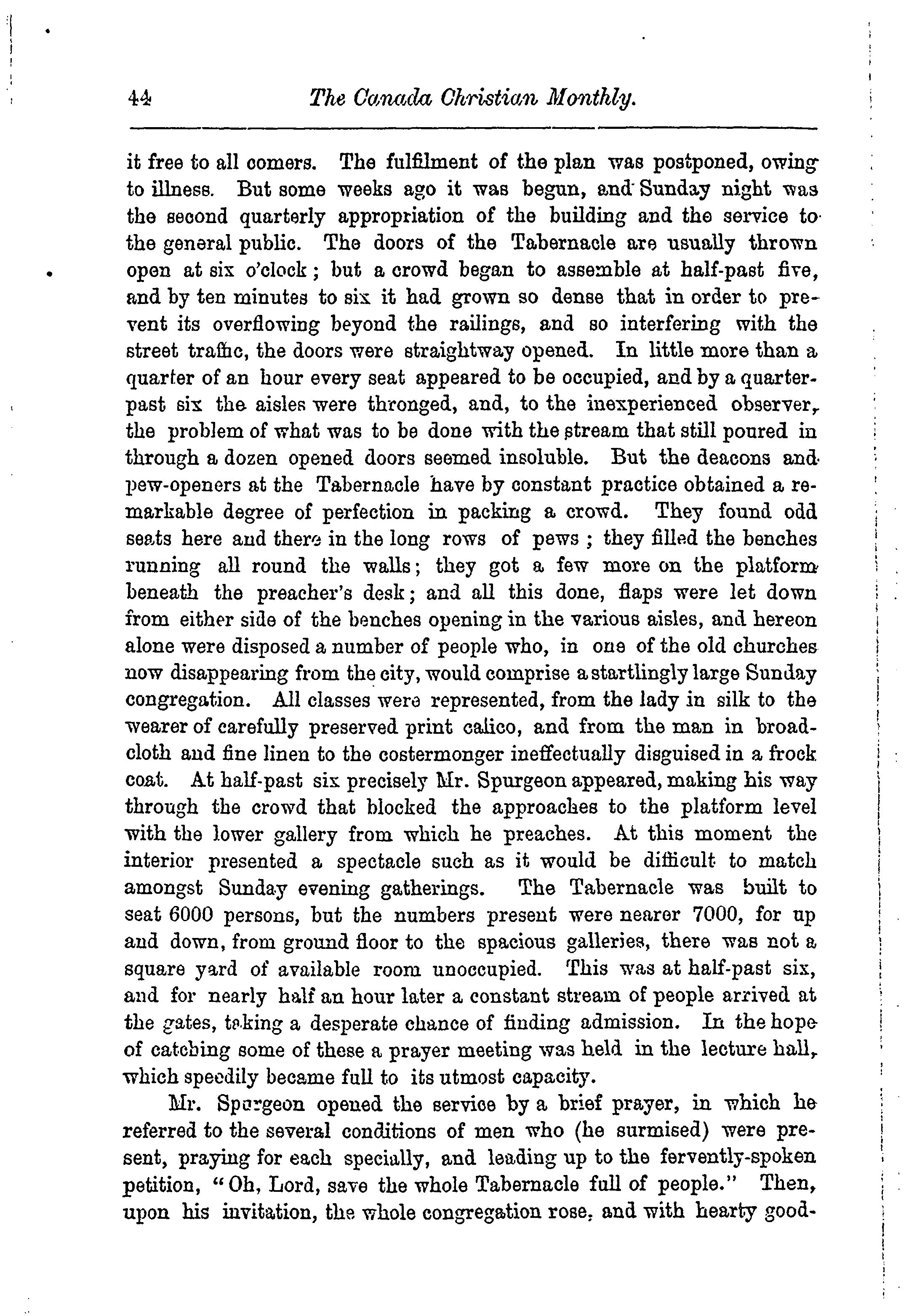 44 The Canada Christian Monthly.

it free to all comers. The fulfilment of the plan was postponed, owing to illness. But some weeks ago it was begun, and Sunday night was the second quarterly appropriation of the building and the service to the general public. The doors of the Tabernacle are usually thrown open at six o'clock; but a crowd began to assemble at half-past five, and by ten minutes to six it had grown so dense that in order to prevent its overflowing beyond the railings, and so interfering with the street traffic, the doors were straightway opened. In little more than a quarter of an hour every seat appeared to be occupied, and by a quarter-past six the aisles were thronged, and, to the inexperienced observer, the problem of what was to be done with the stream that still poured in through a dozen opened doors seemed insoluble. But the deacons and pew-openers at the Tabernacle have by constant practice obtained a remarkable degree of perfection in packing a crowd. They found odd seats here and there in the long rows of pews; they filled the benches running all round the walls; they got a few more on the platform beneath the preacher's desk; and all this done, flaps were let down from either side of the benches opening in the various aisles, and hereon alone were disposed a number of people who, in one of the old churches now disappearing from the city, would comprise a startlingly large Sunday congregation. All classes were represented, from the lady in silk to the wearer of carefully preserved print calico, and from the man in broadcloth and fine linen to the costermonger ineffectually disguised in a frock coat. At half-past six precisely Mr. Spurgeon appeared, making his way through the crowd that blocked the approaches to the platform level with the lower gallery from which he preaches. At this moment the interior presented a spectacle such as it would be difficult to match amongst Sunday evening gatherings. The Tabernacle was built to seat 6000 persons, but the numbers present were nearer 7000, for up and down, from ground floor to the spacious galleries, there was not a square yard of available room unoccupied. This was at half-past six, and for nearly half an hour later a constant stream of people arrived at the gates, taking a desperate chance of finding admission. In the hope of catching some of these a prayer meeting was held in the lecture hall, which speedily became full to its utmost capacity.

Mr. Spurgeon opened the service by a brief prayer, in which he referred to the several conditions of men who (he surmised) were present, praying for each specially, and leading up to the fervently-spoken petition, "Oh, Lord, save the whole Tabernacle full of people." Then, upon his invitation, the whole congregation rose, and with hearty good-